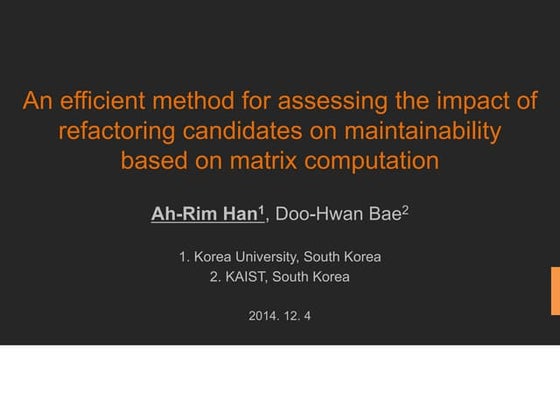 An efficient method for assessing the impact of refactoring candidates on maintainability based on matrix computation

Ah-Rim Han$^1$, Doo-Hwan Bae$^2$

1. Korea University, South Korea
2. KAIST, South Korea

2014. 12. 4